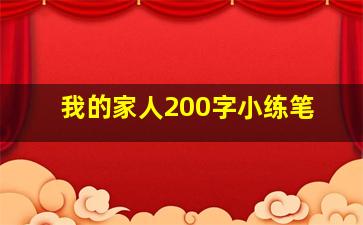 我的家人200字小练笔